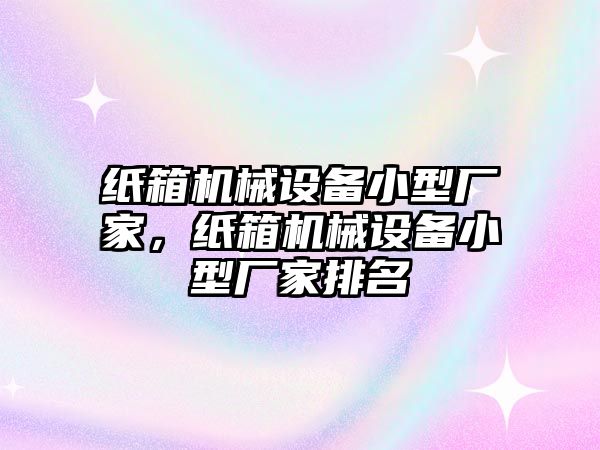 纸箱机械设备小型厂家，纸箱机械设备小型厂家排名